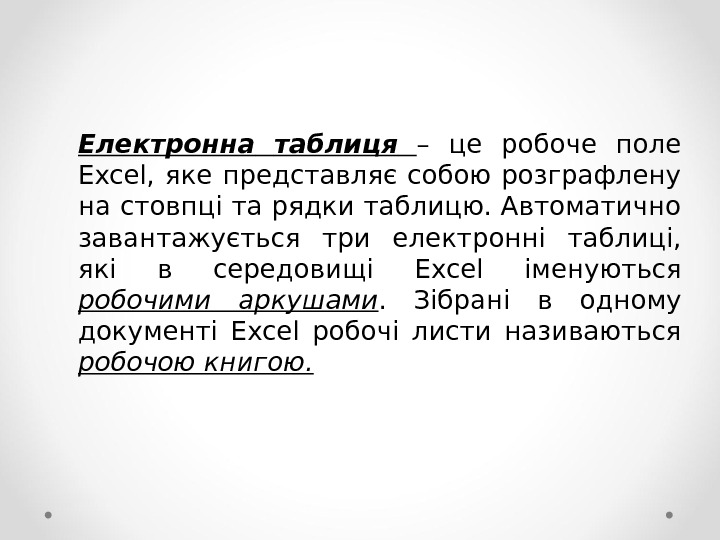 Електронна таблиця – це робоче поле Excel, яке представляє собою розграфлену на стовпці та рядки таблицю. Автоматично завантажується три електронні таблиці, які в середовищі Excel іменуються робочими аркушами. Зібрані в одному документі Excel робочі листи називаються робочою книгою.